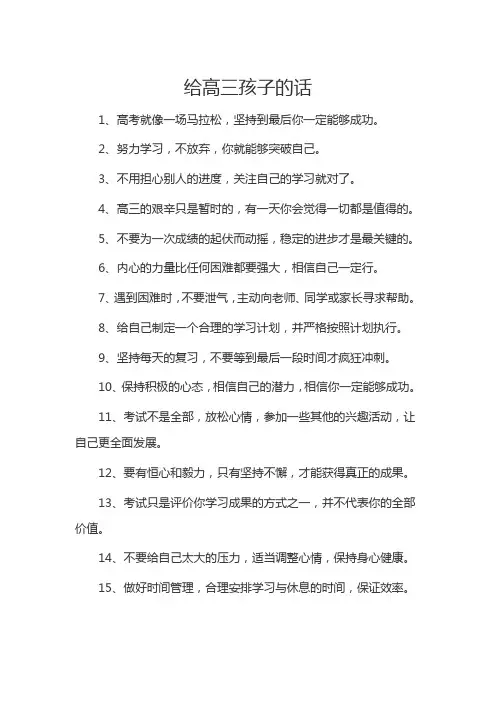 给高三孩子的话

1、高考就像一场马拉松，坚持到最后你一定能够成功。

2、努力学习，不放弃，你就能够突破自己。

3、不用担心别人的进度，关注自己的学习就对了。

4、高三的艰辛只是暂时的，有一天你会觉得一切都是值得的。

5、不要为一次成绩的起伏而动摇，稳定的进步才是最关键的。

6、内心的力量比任何困难都要强大，相信自己一定行。

7、遇到困难时，不要泄气，主动向老师、同学或家长寻求帮助。

8、给自己制定一个合理的学习计划，并严格按照计划执行。

9、坚持每天的复习，不要等到最后一段时间才疯狂冲刺。

10、保持积极的心态，相信自己的潜力，相信你一定能够成功。

11、考试不是全部，放松心情，参加一些其他的兴趣活动，让自己更全面发展。

12、要有恒心和毅力，只有坚持不懈，才能获得真正的成果。

13、考试只是评价你学习成果的方式之一，并不代表你的全部价值。

14、不要给自己太大的压力，适当调整心情，保持身心健康。

15、做好时间管理，合理安排学习与休息的时间，保证效率。